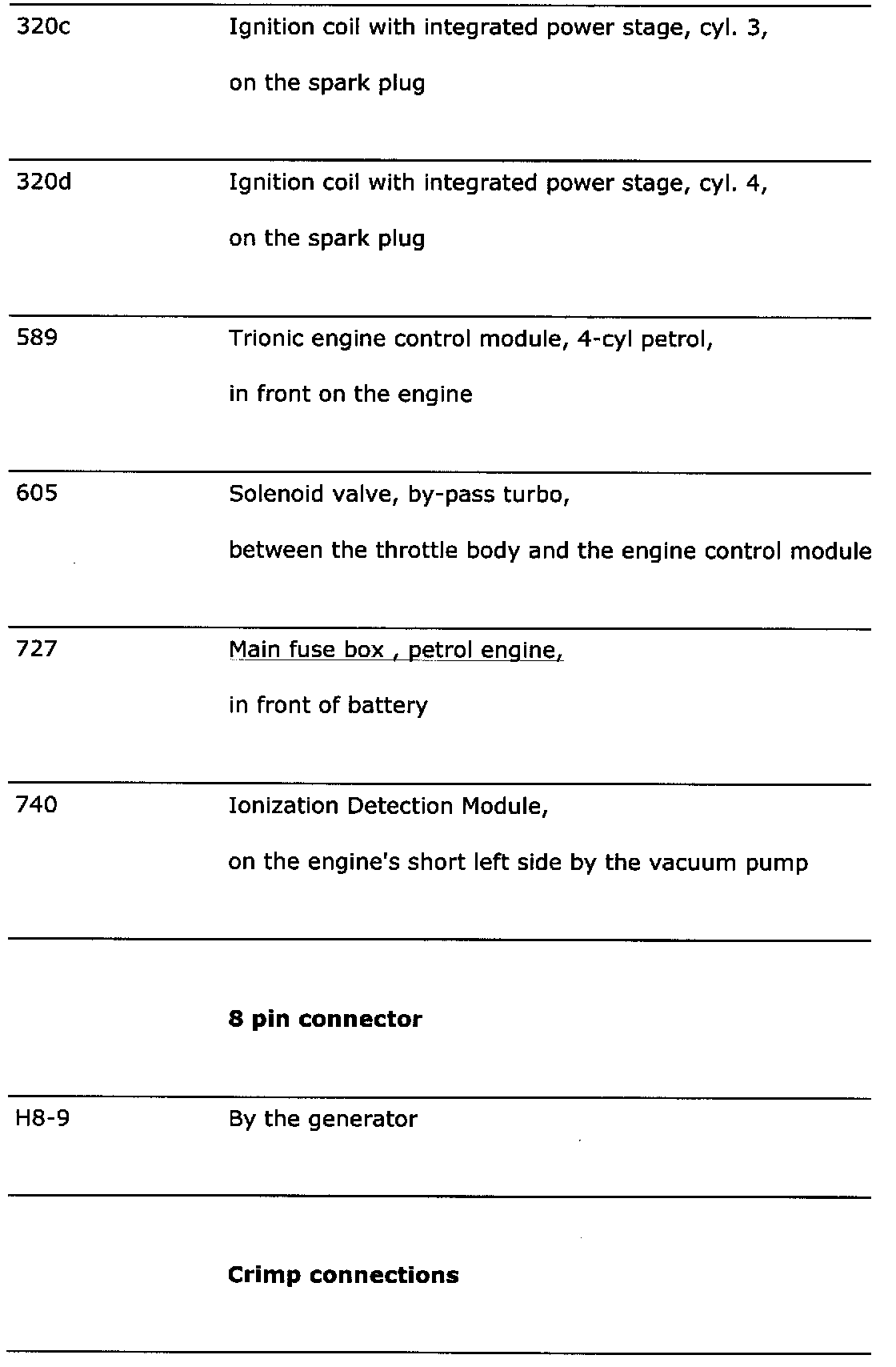 | | |
|---|---|
| 320c | Ignition coil with integrated power stage, cyl. 3, on the spark plug |
| 320d | Ignition coil with integrated power stage, cyl. 4, on the spark plug |
| 589 | Trionic engine control module, 4-cyl petrol, in front on the engine |
| 605 | Solenoid valve, by-pass turbo, between the throttle body and the engine control module |
| 727 | Main fuse box , petrol engine, in front of battery |
| 740 | Ionization Detection Module, on the engine's short left side by the vacuum pump |
| | **8 pin connector** |
| H8-9 | By the generator |
| | **Crimp connections** |